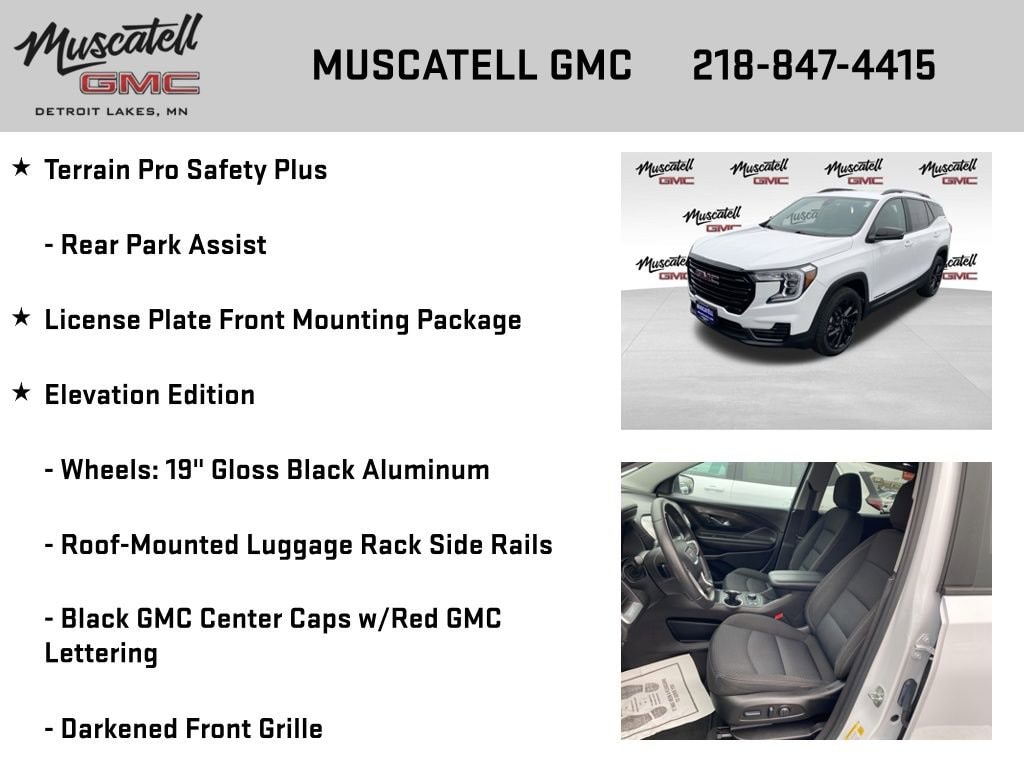 Muscatell
GMC
DETROIT LAKES, MN

MUSCATELL GMC 218-847-4415

★ Terrain Pro Safety Plus

- Rear Park Assist

★ License Plate Front Mounting Package

★ Elevation Edition

- Wheels: 19" Gloss Black Aluminum

- Roof-Mounted Luggage Rack Side Rails

- Black GMC Center Caps w/Red GMC Lettering

- Darkened Front Grille